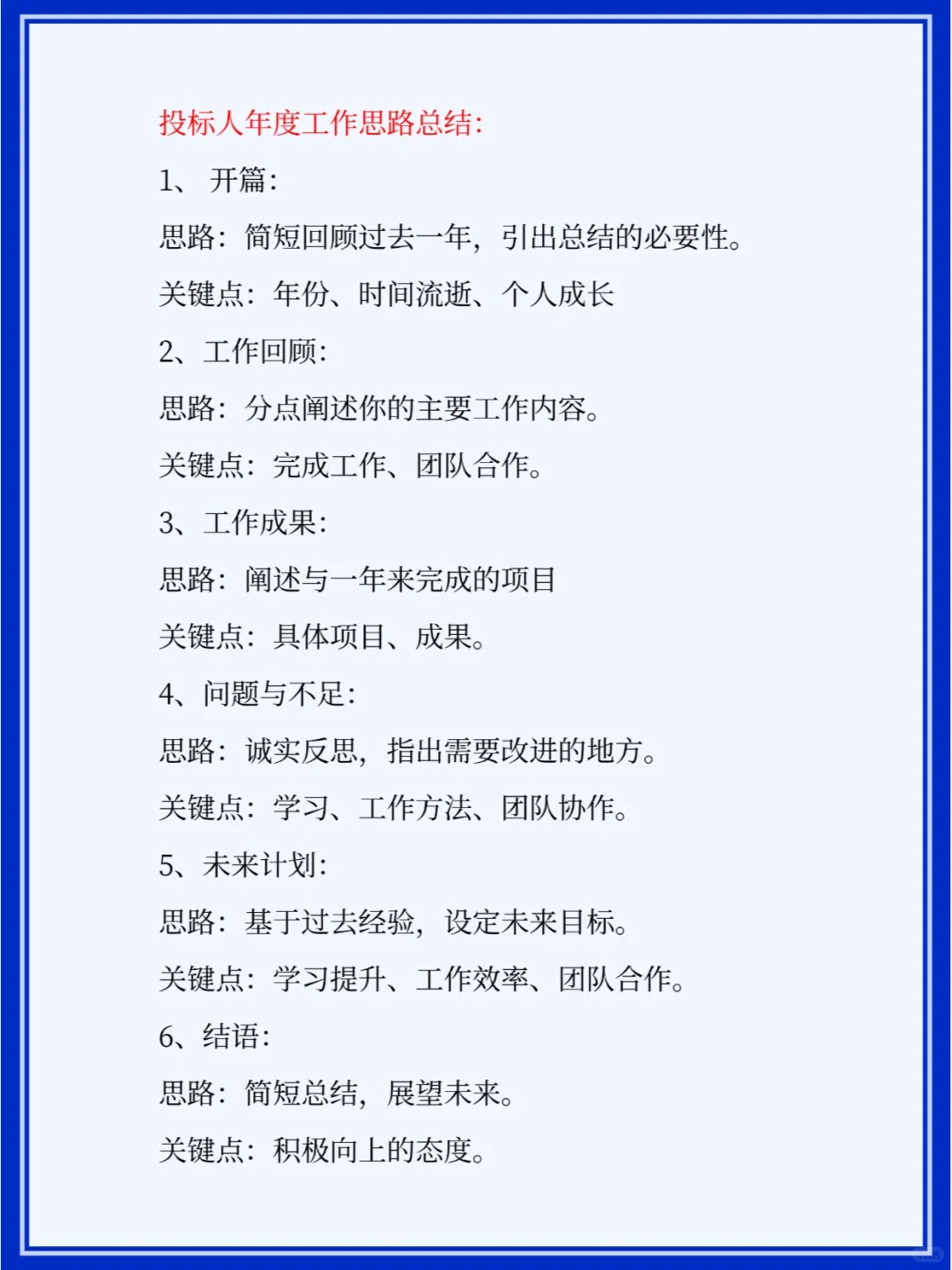 投标人年度工作思路总结:

1、 开篇:

思路：简短回顾过去一年，引出总结的必要性。

关键点：年份、时间流逝、个人成长

2、工作回顾:

思路：分点阐述你的主要工作内容。

关键点：完成工作、团队合作。

3、工作成果:

思路：阐述与一年来完成的项目

关键点：具体项目、成果。

4、问题与不足:

思路：诚实反思，指出需要改进的地方。

关键点：学习、工作方法、团队协作。

5、未来计划:

思路：基于过去经验，设定未来目标。

关键点：学习提升、工作效率、团队合作。

6、结语:

思路：简短总结，展望未来。

关键点：积极向上的态度。